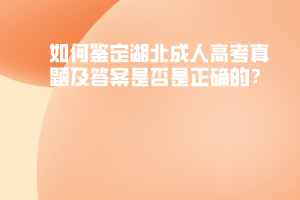 如何鉴定湖北成人高考真题及答案是否是正确的？